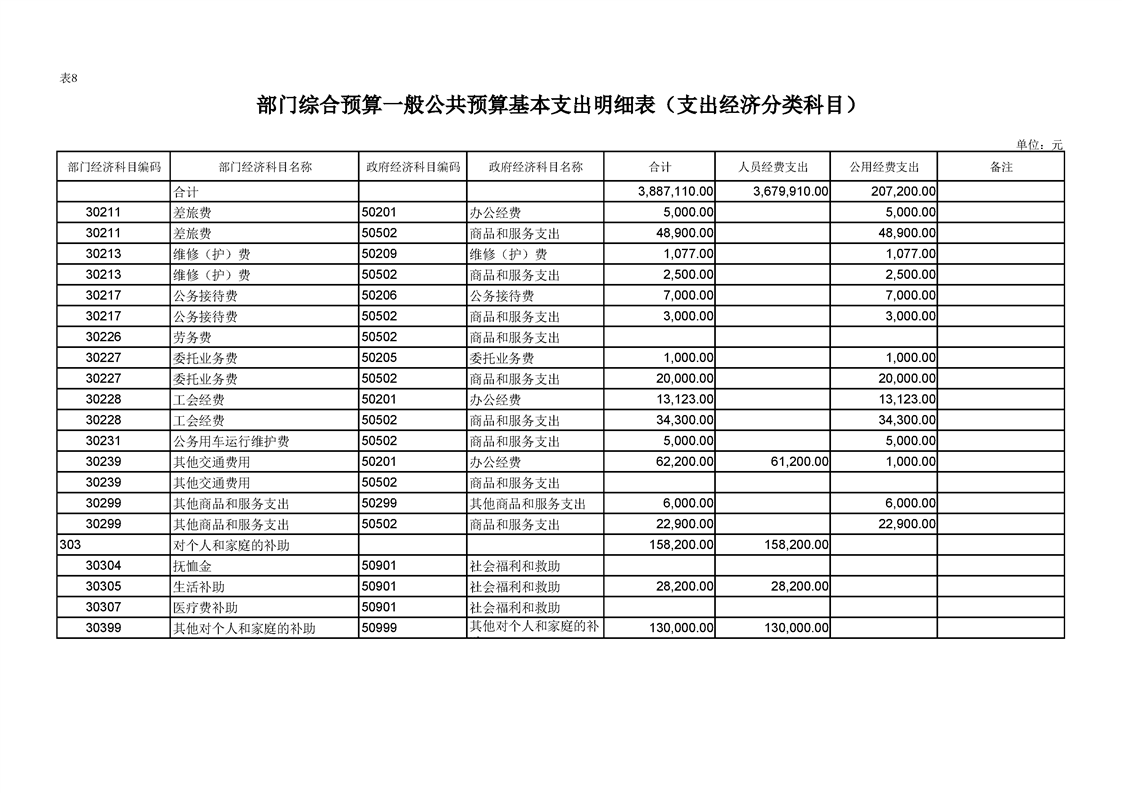 表8

部门综合预算一般公共预算基本支出明细表（支出经济分类科目）

单位：元

| 部门经济科目编码 | 部门经济科目名称 | 政府经济科目编码 | 政府经济科目名称 | 合计 | 人员经费支出 | 公用经费支出 | 备注 |
|---|---|---|---|---|---|---|---|
| | 合计 | | | 3,887,110.00 | 3,679,910.00 | 207,200.00 | |
| 30211 | 差旅费 | 50201 | 办公经费 | 5,000.00 | | 5,000.00 | |
| 30211 | 差旅费 | 50502 | 商品和服务支出 | 48,900.00 | | 48,900.00 | |
| 30213 | 维修（护）费 | 50209 | 维修（护）费 | 1,077.00 | | 1,077.00 | |
| 30213 | 维修（护）费 | 50502 | 商品和服务支出 | 2,500.00 | | 2,500.00 | |
| 30217 | 公务接待费 | 50206 | 公务接待费 | 7,000.00 | | 7,000.00 | |
| 30217 | 公务接待费 | 50502 | 商品和服务支出 | 3,000.00 | | 3,000.00 | |
| 30226 | 劳务费 | 50502 | 商品和服务支出 | | | | |
| 30227 | 委托业务费 | 50205 | 委托业务费 | 1,000.00 | | 1,000.00 | |
| 30227 | 委托业务费 | 50502 | 商品和服务支出 | 20,000.00 | | 20,000.00 | |
| 30228 | 工会经费 | 50201 | 办公经费 | 13,123.00 | | 13,123.00 | |
| 30228 | 工会经费 | 50502 | 商品和服务支出 | 34,300.00 | | 34,300.00 | |
| 30231 | 公务用车运行维护费 | 50502 | 商品和服务支出 | 5,000.00 | | 5,000.00 | |
| 30239 | 其他交通费用 | 50201 | 办公经费 | 62,200.00 | 61,200.00 | 1,000.00 | |
| 30239 | 其他交通费用 | 50502 | 商品和服务支出 | | | | |
| 30299 | 其他商品和服务支出 | 50299 | 其他商品和服务支出 | 6,000.00 | | 6,000.00 | |
| 30299 | 其他商品和服务支出 | 50502 | 商品和服务支出 | 22,900.00 | | 22,900.00 | |
| 303 | 对个人和家庭的补助 | | | 158,200.00 | 158,200.00 | | |
| 30304 | 抚恤金 | 50901 | 社会福利和救助 | | | | |
| 30305 | 生活补助 | 50901 | 社会福利和救助 | 28,200.00 | 28,200.00 | | |
| 30307 | 医疗费补助 | 50901 | 社会福利和救助 | | | | |
| 30399 | 其他对个人和家庭的补助 | 50999 | 其他对个人和家庭的补 | 130,000.00 | 130,000.00 | | |